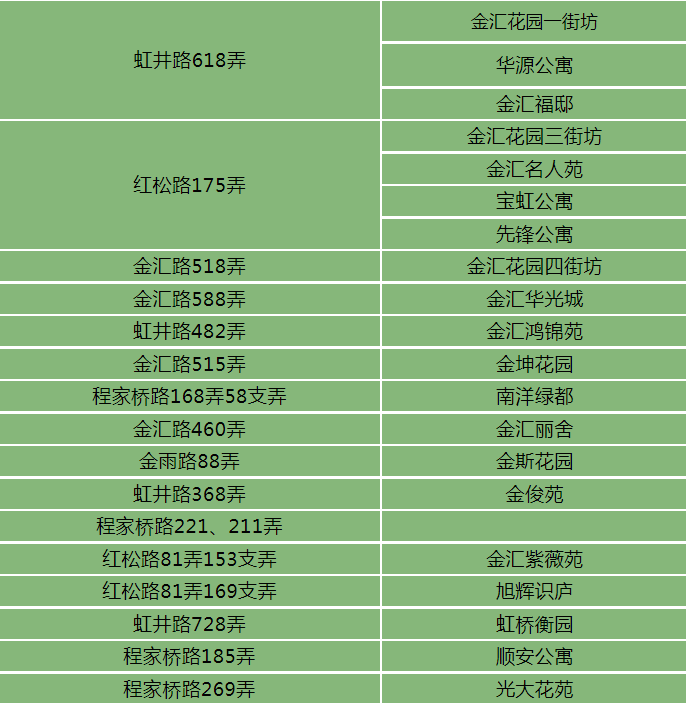 | 虹井路618弄 | 金汇花园一街坊 |
|---|---|
|  | 华源公寓 |
|  | 金汇福邸 |
| 红松路175弄 | 金汇花园三街坊 |
|  | 金汇名人苑 |
|  | 宝虹公寓 |
|  | 先锋公寓 |
| 金汇路518弄 | 金汇花园四街坊 |
| 金汇路588弄 | 金汇华光城 |
| 虹井路482弄 | 金汇鸿锦苑 |
| 金汇路515弄 | 金坤花园 |
| 程家桥路168弄58支弄 | 南洋绿都 |
| 金汇路460弄 | 金汇丽舍 |
| 金雨路88弄 | 金斯花园 |
| 虹井路368弄 | 金俊苑 |
| 程家桥路221、211弄 |  |
| 红松路81弄153支弄 | 金汇紫薇苑 |
| 红松路81弄169支弄 | 旭辉识庐 |
| 虹井路728弄 | 虹桥衡园 |
| 程家桥路185弄 | 顺安公寓 |
| 程家桥路269弄 | 光大花苑 |